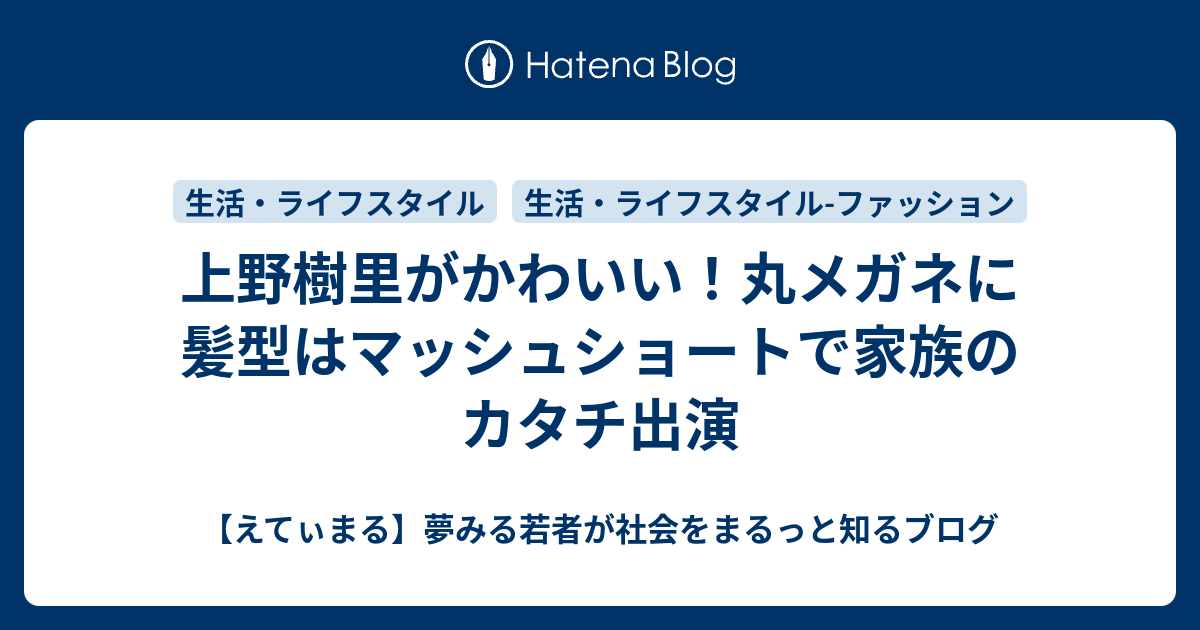 Hatena Blog

生活・ライフスタイル

生活・ライフスタイル-ファッション

上野樹里がかわいい！丸メガネに髪型はマッシュショートで家族のカタチ出演

【えてぃまる】夢みる若者が社会をまるっと知るブログ